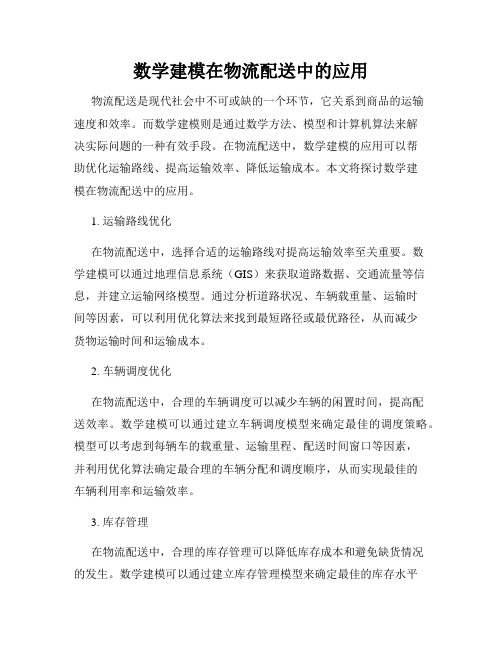 数学建模在物流配送中的应用

物流配送是现代社会中不可或缺的一个环节，它关系到商品的运输速度和效率。而数学建模则是通过数学方法、模型和计算机算法来解决实际问题的一种有效手段。在物流配送中，数学建模的应用可以帮助优化运输路线、提高运输效率、降低运输成本。本文将探讨数学建模在物流配送中的应用。

1. 运输路线优化

在物流配送中，选择合适的运输路线对提高运输效率至关重要。数学建模可以通过地理信息系统（GIS）来获取道路数据、交通流量等信息，并建立运输网络模型。通过分析道路状况、车辆载重量、运输时间等因素，可以利用优化算法来找到最短路径或最优路径，从而减少货物运输时间和运输成本。

2. 车辆调度优化

在物流配送中，合理的车辆调度可以减少车辆的闲置时间，提高配送效率。数学建模可以通过建立车辆调度模型来确定最佳的调度策略。模型可以考虑到每辆车的载重量、运输里程、配送时间窗口等因素，并利用优化算法确定最合理的车辆分配和调度顺序，从而实现最佳的车辆利用率和运输效率。

3. 库存管理

在物流配送中，合理的库存管理可以降低库存成本和避免缺货情况的发生。数学建模可以通过建立库存管理模型来确定最佳的库存水平